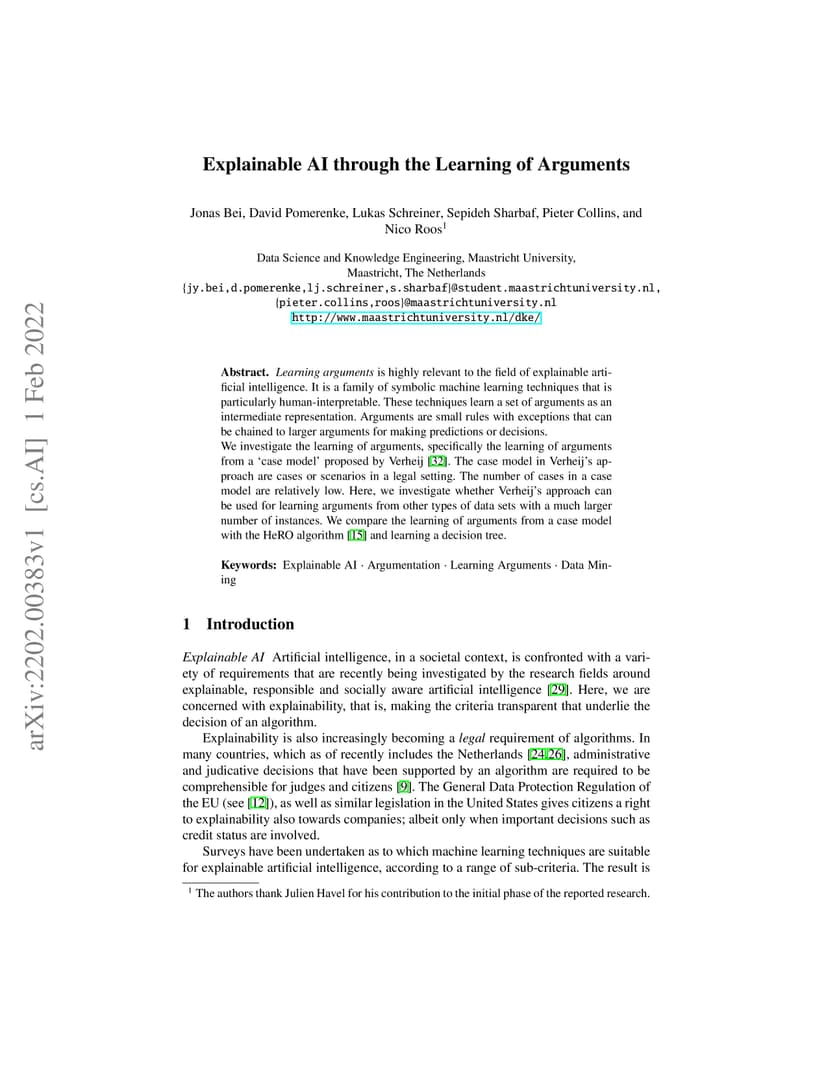 arXiv:2202.00383v1 [cs.AI] 1 Feb 2022

Explainable AI through the Learning of Arguments

Jonas Bei, David Pomerenke, Lukas Schreiner, Sepideh Sharbaf, Pieter Collins, and Nico Roos$^1$

Data Science and Knowledge Engineering, Maastricht University, Maastricht, The Netherlands
{jy.bei,d.pomerenke,lj.schreiner,s.sharbaf}@student.maastrichtuniversity.nl,
{pieter.collins,roos}@maastrichtuniversity.nl
http://www.maastrichtuniversity.nl/dke/

Abstract. Learning arguments is highly relevant to the field of explainable artificial intelligence. It is a family of symbolic machine learning techniques that is particularly human-interpretable. These techniques learn a set of arguments as an intermediate representation. Arguments are small rules with exceptions that can be chained to larger arguments for making predictions or decisions.
We investigate the learning of arguments, specifically the learning of arguments from a 'case model' proposed by Verheij [32]. The case model in Verheij's approach are cases or scenarios in a legal setting. The number of cases in a case model are relatively low. Here, we investigate whether Verheij's approach can be used for learning arguments from other types of data sets with a much larger number of instances. We compare the learning of arguments from a case model with the HeRO algorithm [15] and learning a decision tree.

Keywords: Explainable AI · Argumentation · Learning Arguments · Data Mining

1 Introduction

Explainable AI Artificial intelligence, in a societal context, is confronted with a variety of requirements that are recently being investigated by the research fields around explainable, responsible and socially aware artificial intelligence [29]. Here, we are concerned with explainability, that is, making the criteria transparent that underlie the decision of an algorithm.

Explainability is also increasingly becoming a legal requirement of algorithms. In many countries, which as of recently includes the Netherlands [24,26], administrative and judicative decisions that have been supported by an algorithm are required to be comprehensible for judges and citizens [9]. The General Data Protection Regulation of the EU (see [12]), as well as similar legislation in the United States gives citizens a right to explainability also towards companies; albeit only when important decisions such as credit status are involved.

Surveys have been undertaken as to which machine learning techniques are suitable for explainable artificial intelligence, according to a range of sub-criteria. The result is

$^1$ The authors thank Julien Havel for his contribution to the initial phase of the reported research.